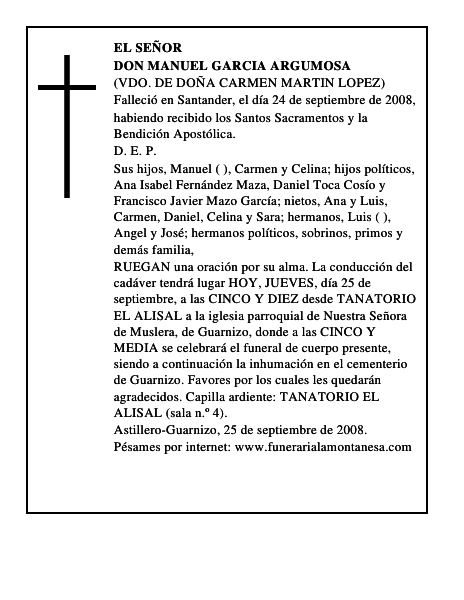 EL SEÑOR
DON MANUEL GARCIA ARGUMOSA
(VDO. DE DOÑA CARMEN MARTIN LOPEZ)
Falleció en Santander, el día 24 de septiembre de 2008, habiendo recibido los Santos Sacramentos y la Bendición Apostólica.
D. E. P.
Sus hijos, Manuel ( ), Carmen y Celina; hijos políticos, Ana Isabel Fernández Maza, Daniel Toca Cosío y Francisco Javier Mazo García; nietos, Ana y Luis, Carmen, Daniel, Celina y Sara; hermanos, Luis ( ), Angel y José; hermanos políticos, sobrinos, primos y demás familia,
RUEGAN una oración por su alma. La conducción del cadáver tendrá lugar HOY, JUEVES, día 25 de septiembre, a las CINCO Y DIEZ desde TANATORIO EL ALISAL a la iglesia parroquial de Nuestra Señora de Muslera, de Guarnizo, donde a las CINCO Y MEDIA se celebrará el funeral de cuerpo presente, siendo a continuación la inhumación en el cementerio de Guarnizo. Favores por los cuales les quedarán agradecidos. Capilla ardiente: TANATORIO EL ALISAL (sala n.º 4).
Astillero-Guarnizo, 25 de septiembre de 2008.
Pésames por internet: www.funerarialamontanesa.com